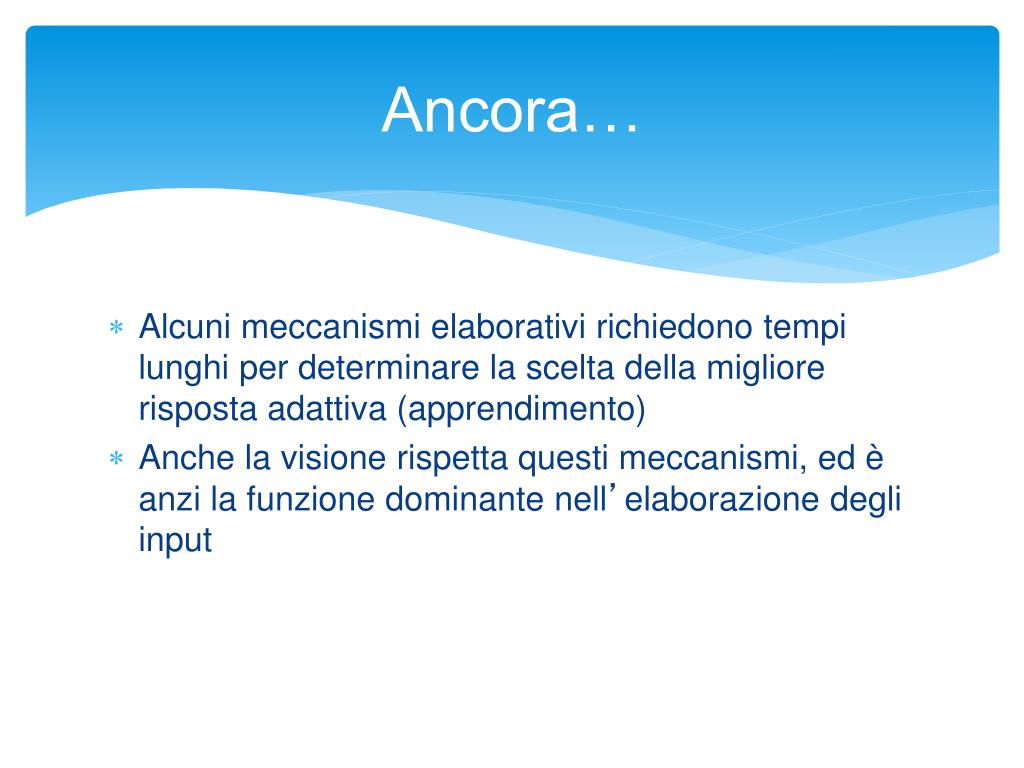 Ancora…

* Alcuni meccanismi elaborativi richiedono tempi lunghi per determinare la scelta della migliore risposta adattiva (apprendimento)
* Anche la visione rispetta questi meccanismi, ed è anzi la funzione dominante nell’elaborazione degli input